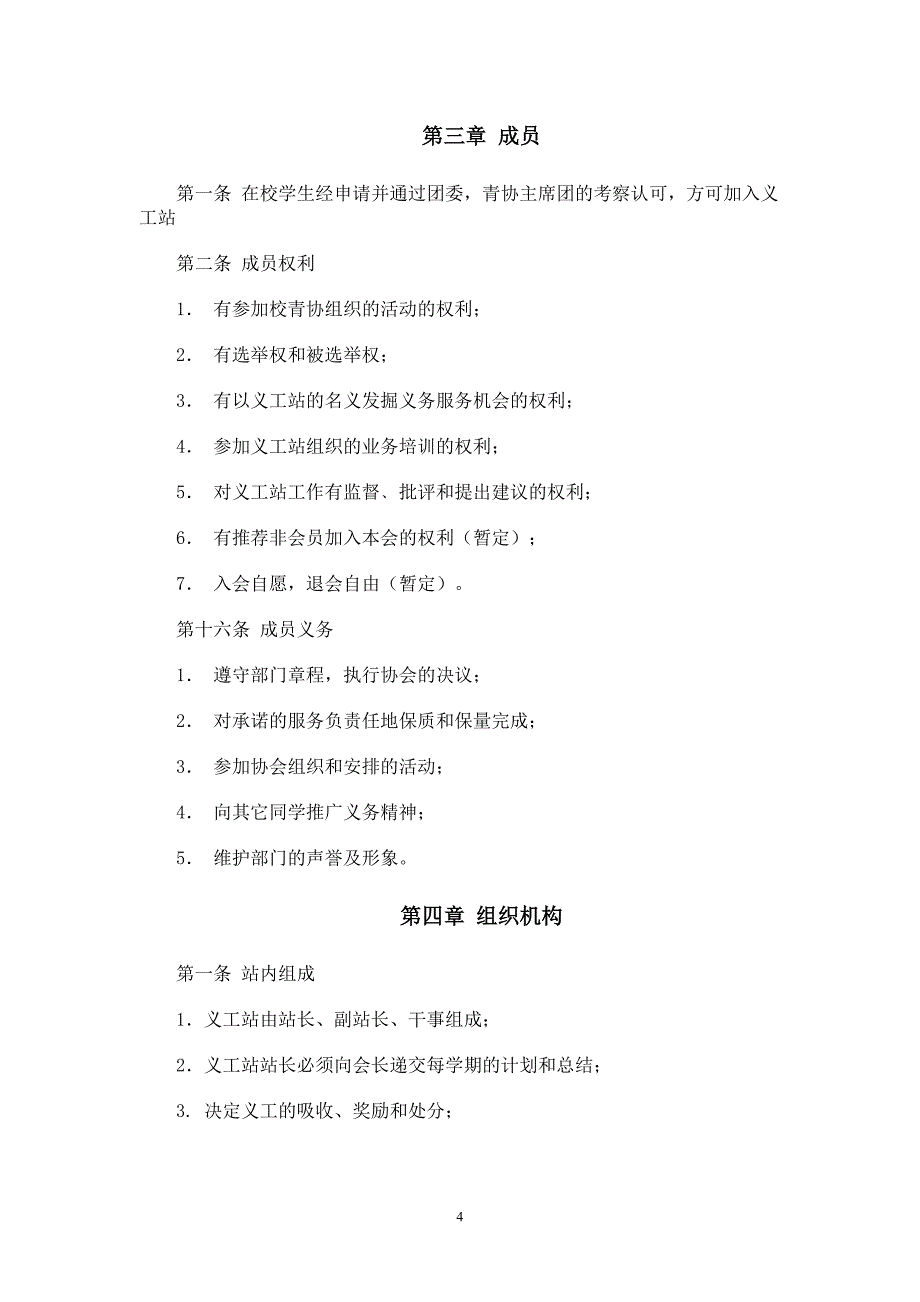 第三章 成员

第一条 在校学生经申请并通过团委，青协主席团的考察认可，方可加入义工站

第二条 成员权利

1. 有参加校青协组织的活动的权利；

2. 有选举权和被选举权；

3. 有以义工站的名义发掘义务服务机会的权利；

4. 参加义工站组织的业务培训的权利；

5. 对义工站工作有监督、批评和提出建议的权利；

6. 有推荐非会员加入本会的权利（暂定）；

7. 入会自愿，退会自由（暂定）。

第十六条 成员义务

1. 遵守部门章程，执行协会的决议；

2. 对承诺的服务负责任地保质和保量完成；

3. 参加协会组织和安排的活动；

4. 向其它同学推广义务精神；

5. 维护部门的声誉及形象。

第四章 组织机构

第一条 站内组成

1. 义工站由站长、副站长、干事组成；

2. 义工站站长必须向会长递交每学期的计划和总结；

3. 决定义工的吸收、奖励和处分；

4